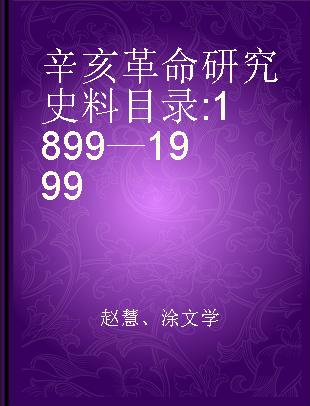 辛亥革命研究史料目录:1899—1999

赵慧、涂文学